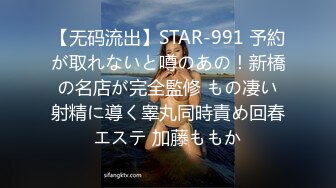 【无码流出】STAR-991 予約が取れないと噂のあの！新橋の名店が完全監修 もの凄い射精に導く睾丸同時責め回春エステ 加藤ももか

sifangktv.com